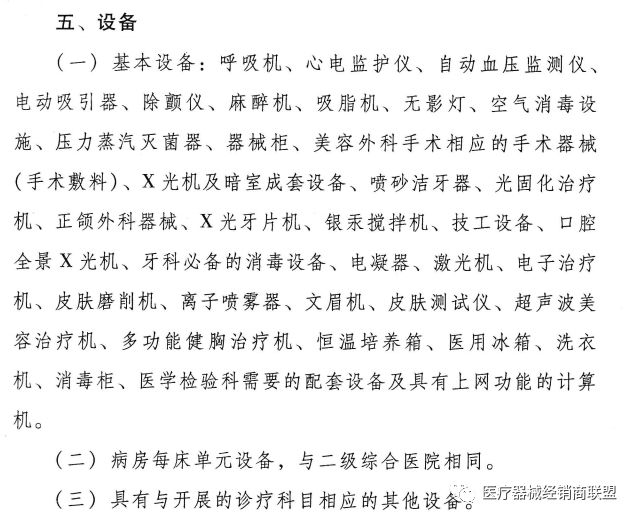 五、设备

（一）基本设备：呼吸机、心电监护仪、自动血压监测仪、电动吸引器、除颤仪、麻醉机、吸脂机、无影灯、空气消毒设施、压力蒸汽灭菌器、器械柜、美容外科手术相应的手术器械（手术敷料）、X光机及暗室成套设备、喷砂洁牙器、光固化治疗机、正颌外科器械、X光牙片机、银汞搅拌机、技工设备、口腔全景X光机、牙科必备的消毒设备、电凝器、激光机、电子治疗机、皮肤磨削机、离子喷雾器、文眉机、皮肤测试仪、超声波美容治疗机、多功能健胸治疗机、恒温培养箱、医用冰箱、洗衣机、消毒柜、医学检验科需要的配套设备及具有上网功能的计算机。

（二）病房每床单元设备，与二级综合医院相同。

（三）具有与开展的诊疗科目相应的其他设备。

医疗器械经销商联盟